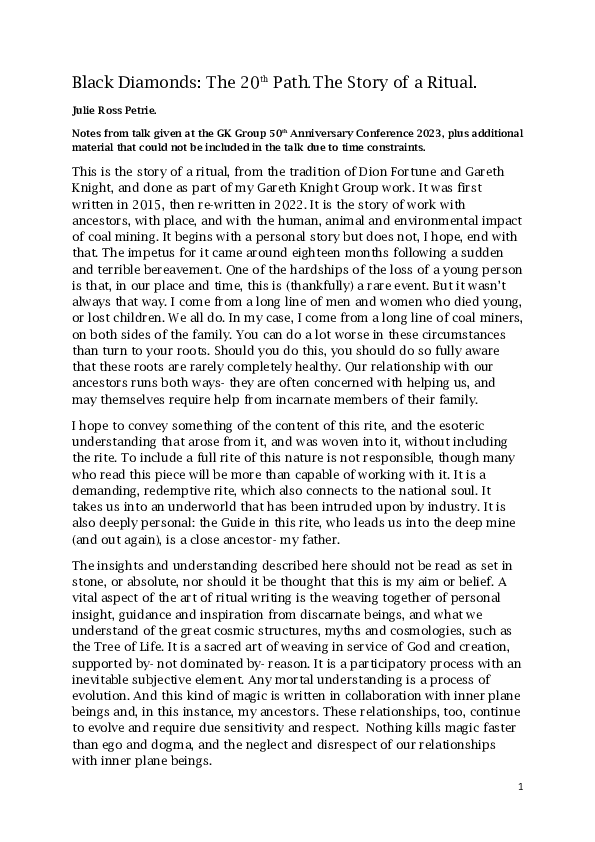 Black Diamonds: The 20$^{th}$ Path. The Story of a Ritual.

Julie Ross Petrie.

Notes from talk given at the GK Group 50$^{th}$ Anniversary Conference 2023, plus additional material that could not be included in the talk due to time constraints.

This is the story of a ritual, from the tradition of Dion Fortune and Gareth Knight, and done as part of my Gareth Knight Group work. It was first written in 2015, then re-written in 2022. It is the story of work with ancestors, with place, and with the human, animal and environmental impact of coal mining. It begins with a personal story but does not, I hope, end with that. The impetus for it came around eighteen months following a sudden and terrible bereavement. One of the hardships of the loss of a young person is that, in our place and time, this is (thankfully) a rare event. But it wasn't always that way. I come from a long line of men and women who died young, or lost children. We all do. In my case, I come from a long line of coal miners, on both sides of the family. You can do a lot worse in these circumstances than turn to your roots. Should you do this, you should do so fully aware that these roots are rarely completely healthy. Our relationship with our ancestors runs both ways- they are often concerned with helping us, and may themselves require help from incarnate members of their family.

I hope to convey something of the content of this rite, and the esoteric understanding that arose from it, and was woven into it, without including the rite. To include a full rite of this nature is not responsible, though many who read this piece will be more than capable of working with it. It is a demanding, redemptive rite, which also connects to the national soul. It takes us into an underworld that has been intruded upon by industry. It is also deeply personal: the Guide in this rite, who leads us into the deep mine (and out again), is a close ancestor- my father.

The insights and understanding described here should not be read as set in stone, or absolute, nor should it be thought that this is my aim or belief. A vital aspect of the art of ritual writing is the weaving together of personal insight, guidance and inspiration from discarnate beings, and what we understand of the great cosmic structures, myths and cosmologies, such as the Tree of Life. It is a sacred art of weaving in service of God and creation, supported by- not dominated by- reason. It is a participatory process with an inevitable subjective element. Any mortal understanding is a process of evolution. And this kind of magic is written in collaboration with inner plane beings and, in this instance, my ancestors. These relationships, too, continue to evolve and require due sensitivity and respect. Nothing kills magic faster than ego and dogma, and the neglect and disrespect of our relationships with inner plane beings.

1